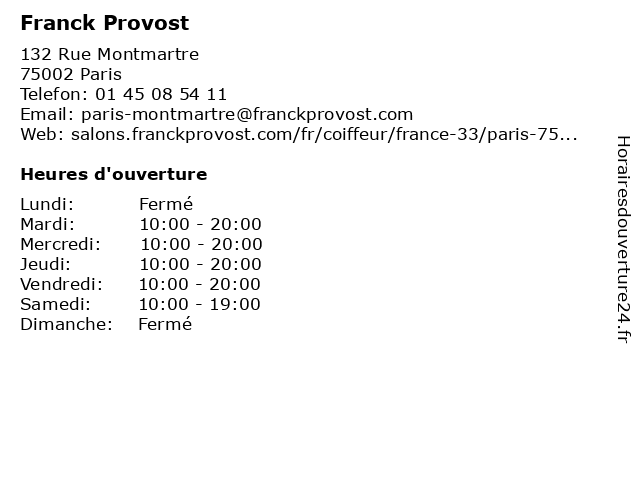 Franck Provost

132 Rue Montmartre
75002 Paris
Telefon: 01 45 08 54 11
Email: paris-montmartre@franckprovost.com
Web: salons.franckprovost.com/fr/coiffeur/france-33/paris-75...

Heures d'ouverture

Lundi: Fermé
Mardi: 10:00 - 20:00
Mercredi: 10:00 - 20:00
Jeudi: 10:00 - 20:00
Vendredi: 10:00 - 20:00
Samedi: 10:00 - 19:00
Dimanche: Fermé

Horairesdouverture24.fr